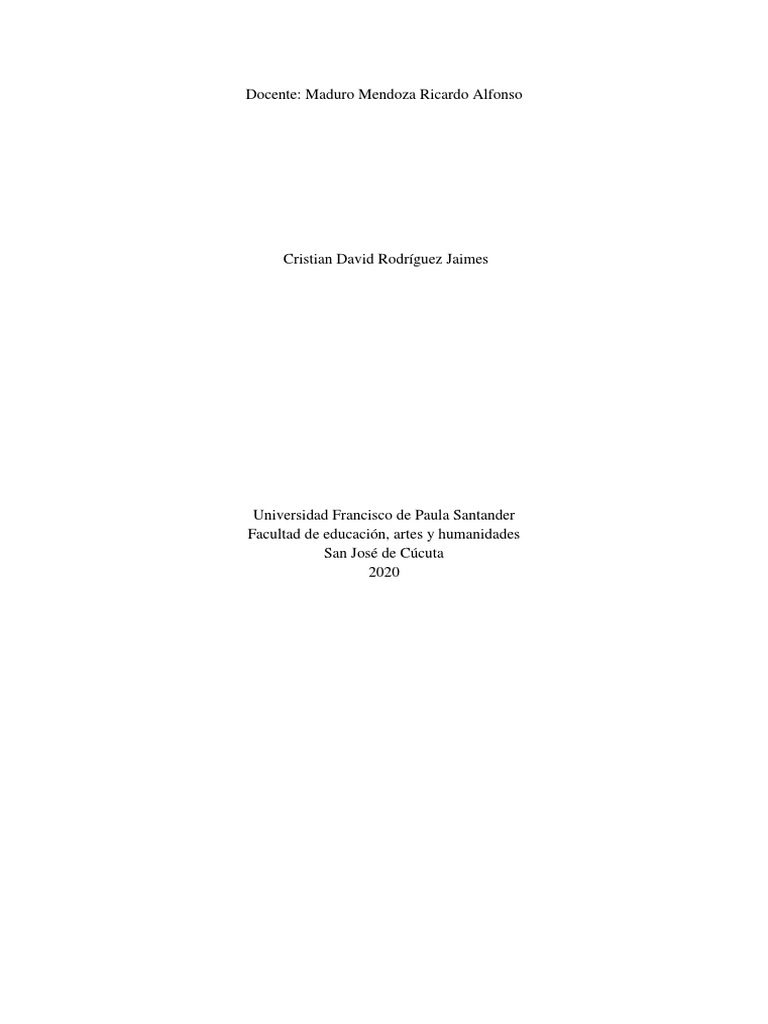 Docente: Maduro Mendoza Ricardo Alfonso

Cristian David Rodríguez Jaimes

Universidad Francisco de Paula Santander
Facultad de educación, artes y humanidades
San José de Cúcuta
2020